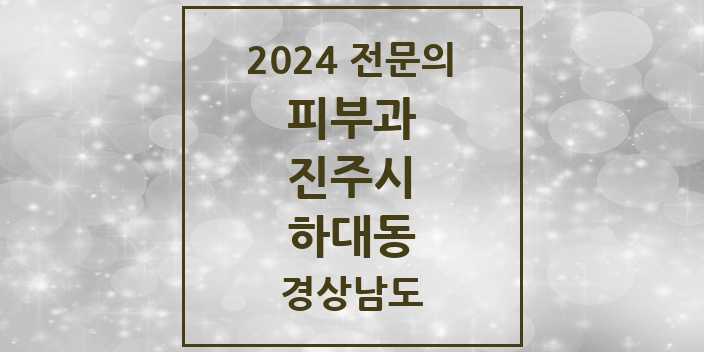 2024 전문의

피부과

진주시

하대동

경상남도